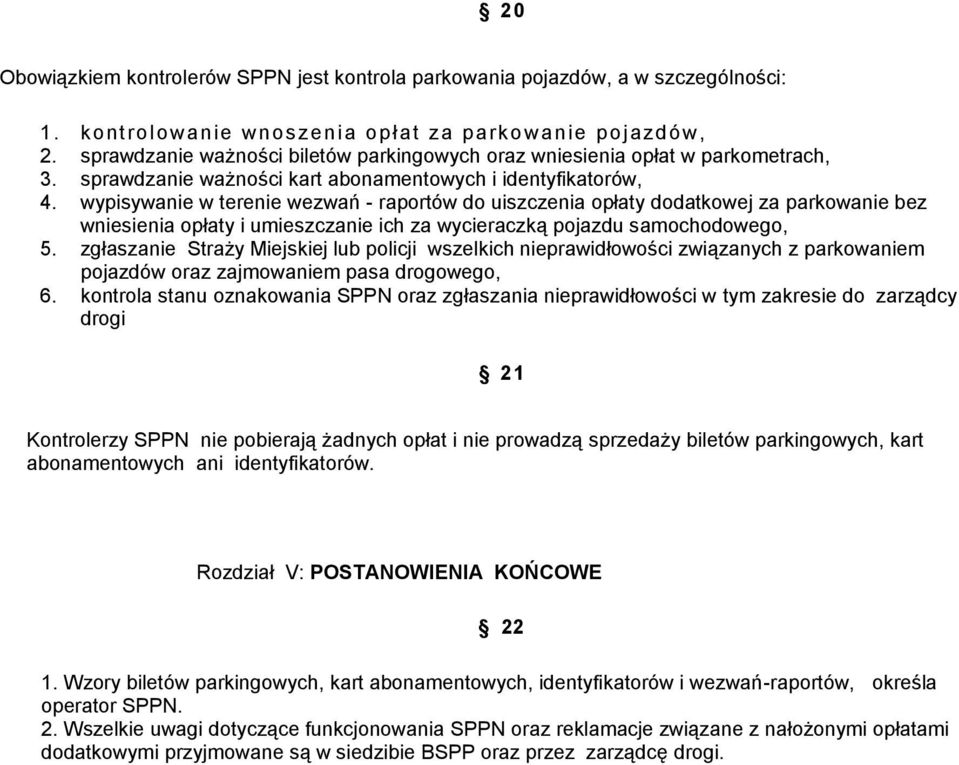 § 20

Obowiązkiem kontrolerów SPPN jest kontrola parkowania pojazdów, a w szczególności:

1. kontrolowanie wnoszenia opłat za parkowanie pojazdów,
2. sprawdzanie ważności biletów parkingowych oraz wniesienia opłat w parkometrach,
3. sprawdzanie ważności kart abonamentowych i identyfikatorów,
4. wypisywanie w terenie wezwań - raportów do uiszczenia opłaty dodatkowej za parkowanie bez wniesienia opłaty i umieszczanie ich za wycieraczką pojazdu samochodowego,
5. zgłaszanie Straży Miejskiej lub policji wszelkich nieprawidłowości związanych z parkowaniem pojazdów oraz zajmowaniem pasa drogowego,
6. kontrola stanu oznakowania SPPN oraz zgłaszania nieprawidłowości w tym zakresie do zarządcy drogi

§ 21

Kontrolerzy SPPN nie pobierają żadnych opłat i nie prowadzą sprzedaży biletów parkingowych, kart abonamentowych ani identyfikatorów.

Rozdział V: POSTANOWIENIA KOŃCOWE

§ 22

1. Wzory biletów parkingowych, kart abonamentowych, identyfikatorów i wezwań-raportów, określa operator SPPN.
2. Wszelkie uwagi dotyczące funkcjonowania SPPN oraz reklamacje związane z nałożonymi opłatami dodatkowymi przyjmowane są w siedzibie BSPP oraz przez zarządcę drogi.